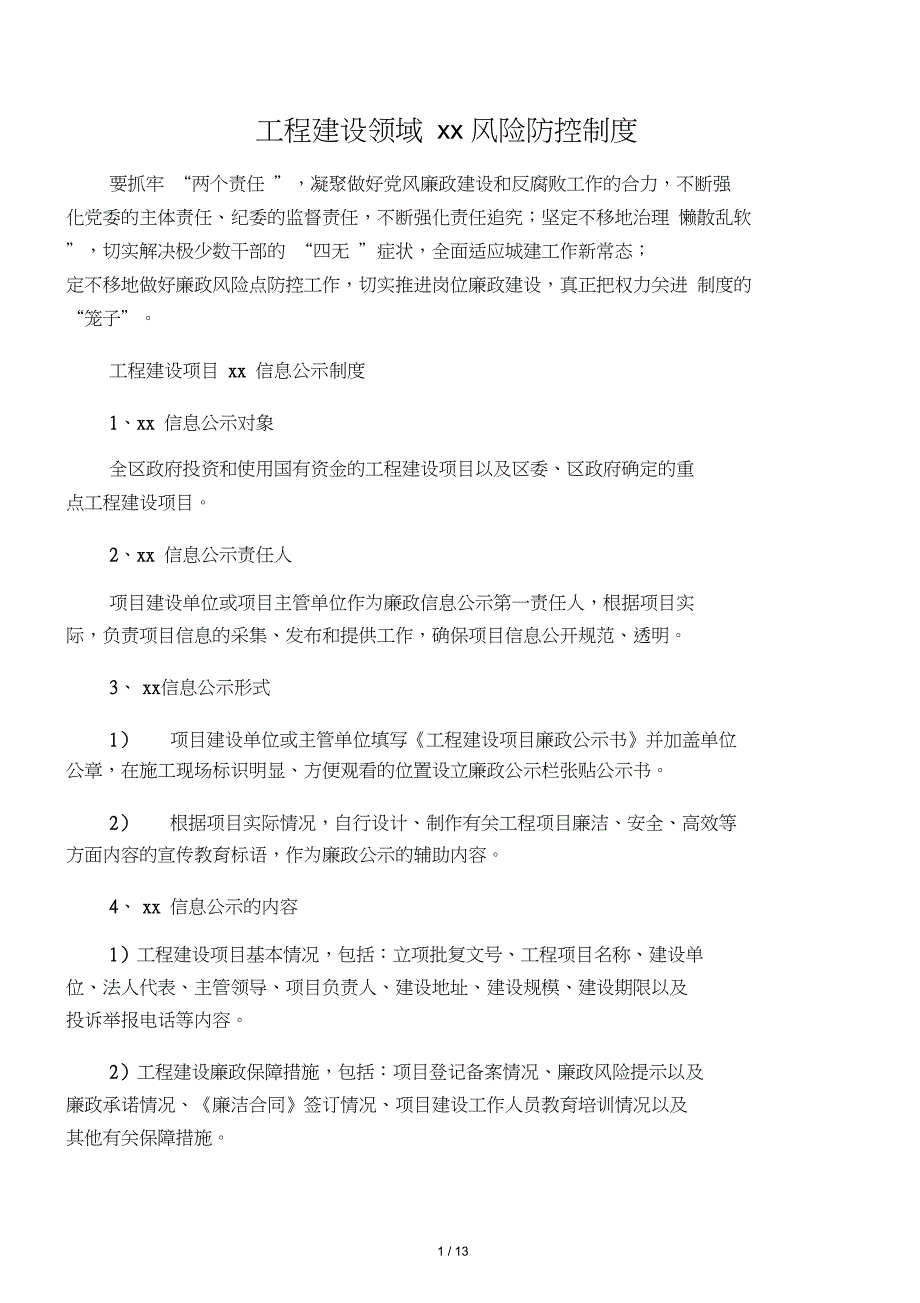 工程建设领域 xx 风险防控制度

要抓牢 “两个责任 ”，凝聚做好党风廉政建设和反腐败工作的合力，不断强化党委的主体责任、纪委的监督责任，不断强化责任追究；坚定不移地治理 懒散乱软 ”，切实解决极少数干部的 “四无 ”症状，全面适应城建工作新常态；定不移地做好廉政风险点防控工作，切实推进岗位廉政建设，真正把权力关进 制度的 “笼子”。

工程建设项目 xx 信息公示制度

1、xx 信息公示对象

全区政府投资和使用国有资金的工程建设项目以及区委、区政府确定的重点工程建设项目。

2、xx 信息公示责任人

项目建设单位或项目主管单位作为廉政信息公示第一责任人，根据项目实际，负责项目信息的采集、发布和提供工作，确保项目信息公开规范、透明。

3、 xx信息公示形式

1） 项目建设单位或主管单位填写《工程建设项目廉政公示书》并加盖单位公章，在施工现场标识明显、方便观看的位置设立廉政公示栏张贴公示书。

2） 根据项目实际情况，自行设计、制作有关工程项目廉洁、安全、高效等方面内容的宣传教育标语，作为廉政公示的辅助内容。

4、 xx 信息公示的内容

1）工程建设项目基本情况，包括：立项批复文号、工程项目名称、建设单位、法人代表、主管领导、项目负责人、建设地址、建设规模、建设期限以及投诉举报电话等内容。

2）工程建设廉政保障措施，包括：项目登记备案情况、廉政风险提示以及廉政承诺情况、《廉洁合同》签订情况、项目建设工作人员教育培训情况以及其他有关保障措施。

1 / 13